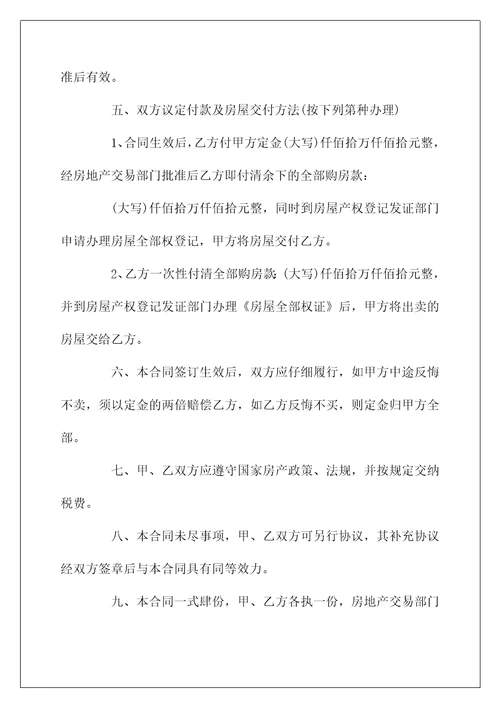 准后有效。

五、双方议定付款及房屋交付方法(按下列第种办理)

1、合同生效后，乙方付甲方定金(大写)仟佰拾万仟佰拾元整，经房地产交易部门批准后乙方即付清余下的全部购房款：

(大写)仟佰拾万仟佰拾元整，同时到房屋产权登记发证部门申请办理房屋全部权登记，甲方将房屋交付乙方。

2、乙方一次性付清全部购房款：(大写)仟佰拾万仟佰拾元整，并到房屋产权登记发证部门办理《房屋全部权证》后，甲方将出卖的房屋交给乙方。

六、本合同签订生效后，双方应仔细履行，如甲方中途反悔不卖，须以定金的两倍赔偿乙方，如乙方反悔不买，则定金归甲方全部。

七、甲、乙双方应遵守国家房产政策、法规，并按规定交纳税费。

八、本合同未尽事项，甲、乙双方可另行协议，其补充协议经双方签章后与本合同具有同等效力。

九、本合同一式肆份，甲、乙方各执一份，房地产交易部门